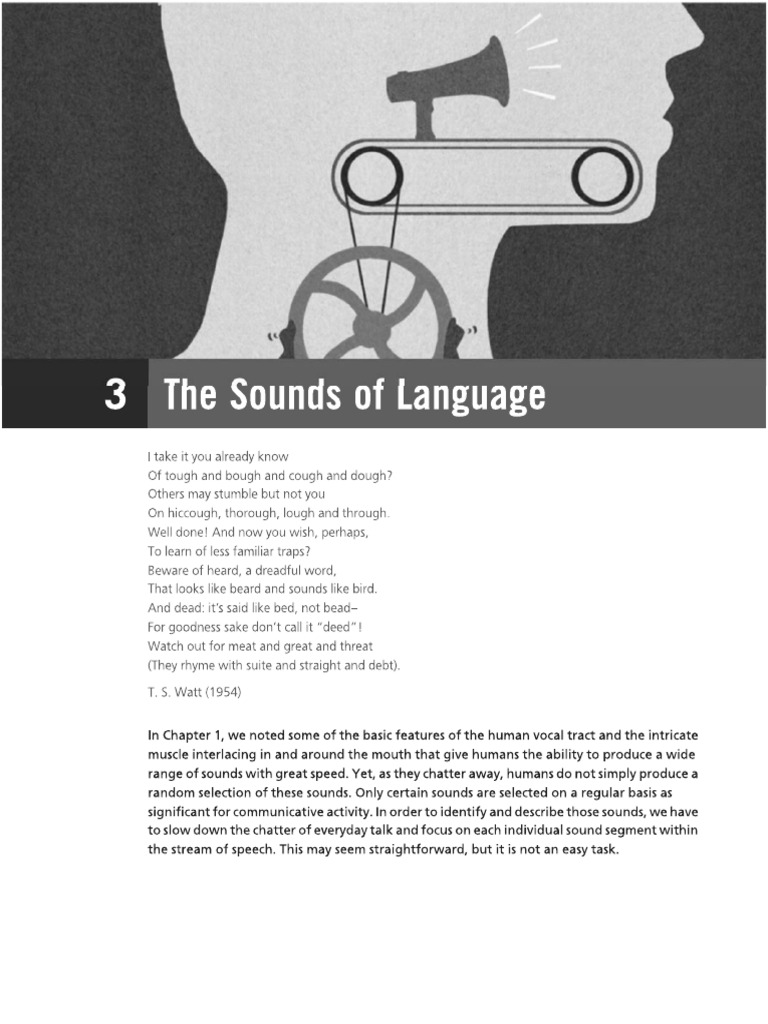 3 The Sounds of Language

I take it you already know
Of tough and bough and cough and dough?
Others may stumble but not you
On hiccough, thorough, lough and through.
Well done! And now you wish, perhaps,
To learn of less familiar traps?
Beware of heard, a dreadful word,
That looks like beard and sounds like bird.
And dead: it's said like bed, not bead–
For goodness sake don't call it "deed"!
Watch out for meat and great and threat
(They rhyme with suite and straight and debt).

T. S. Watt (1954)

In Chapter 1, we noted some of the basic features of the human vocal tract and the intricate muscle interlacing in and around the mouth that give humans the ability to produce a wide range of sounds with great speed. Yet, as they chatter away, humans do not simply produce a random selection of these sounds. Only certain sounds are selected on a regular basis as significant for communicative activity. In order to identify and describe those sounds, we have to slow down the chatter of everyday talk and focus on each individual sound segment within the stream of speech. This may seem straightforward, but it is not an easy task.